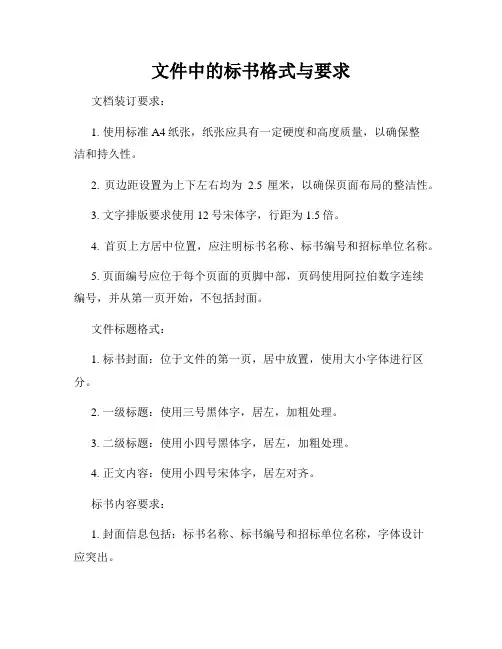 文件中的标书格式与要求

文档装订要求：

1. 使用标准 A4 纸张，纸张应具有一定硬度和高度质量，以确保整洁和持久性。

2. 页边距设置为上下左右均为 2.5 厘米，以确保页面布局的整洁性。

3. 文字排版要求使用 12 号宋体字，行距为 1.5 倍。

4. 首页上方居中位置，应注明标书名称、标书编号和招标单位名称。

5. 页面编号应位于每个页面的页脚中部，页码使用阿拉伯数字连续编号，并从第一页开始，不包括封面。

文件标题格式：

1. 标书封面：位于文件的第一页，居中放置，使用大小字体进行区分。

2. 一级标题：使用三号黑体字，居左，加粗处理。

3. 二级标题：使用小四号黑体字，居左，加粗处理。

4. 正文内容：使用小四号宋体字，居左对齐。

标书内容要求：

1. 封面信息包括：标书名称、标书编号和招标单位名称，字体设计应突出。